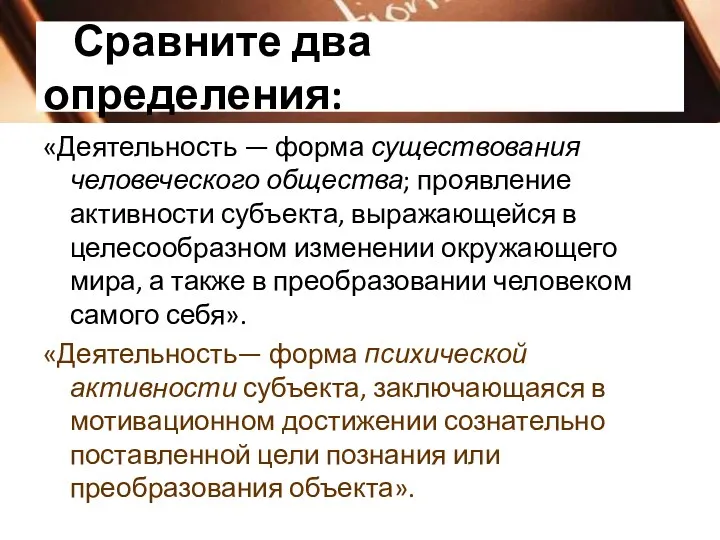 Сравните два определения:

«Деятельность — форма существования человеческого общества; проявление активности субъекта, выражающейся в целесообразном изменении окружающего мира, а также в преобразовании человеком самого себя».

«Деятельность— форма психической активности субъекта, заключающаяся в мотивационном достижении сознательно поставленной цели познания или преобразования объекта».